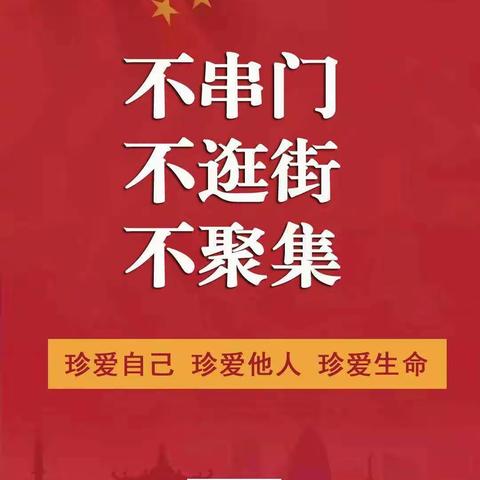 不串门
不逛街
不聚集

珍爱自己 珍爱他人 珍爱生命